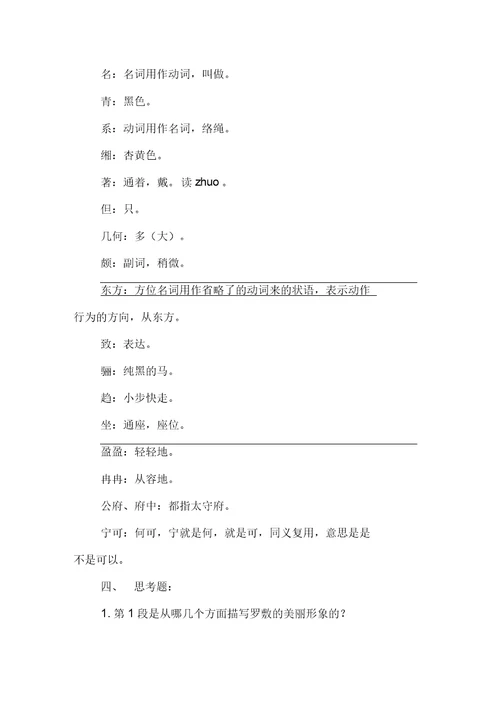 名：名词用作动词，叫做。

青：黑色。

系：动词用作名词，络绳。

缃：杏黄色。

著：通着，戴。读 zhuo 。

但：只。

几何：多（大）。

颇：副词，稍微。

东方：方位名词用作省略了的动词来的状语，表示动作行为的方向，从东方。

致：表达。

骊：纯黑的马。

趋：小步快走。

坐：通座，座位。

盈盈：轻轻地。

冉冉：从容地。

公府、府中：都指太守府。

宁可：何可，宁就是何，就是可，同义复用，意思是是不是可以。

四、　思考题：

1. 第 1 段是从哪几个方面描写罗敷的美丽形象的？